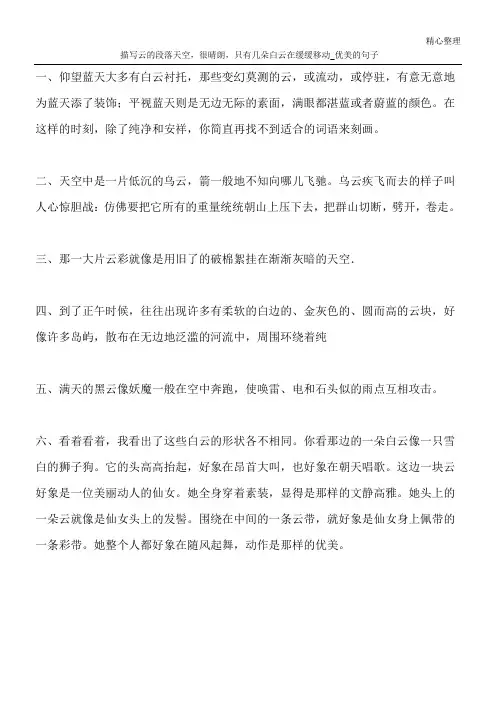 精心整理

描写云的段落天空，很晴朗，只有几朵白云在缓缓移动_优美的句子

一、仰望蓝天大多有白云衬托，那些变幻莫测的云，或流动，或停驻，有意无意地为蓝天添了装饰；平视蓝天则是无边无际的素面，满眼都湛蓝或者蔚蓝的颜色。在这样的时刻，除了纯净和安祥，你简直再找不到适合的词语来刻画。

二、天空中是一片低沉的乌云，箭一般地不知向哪儿飞驰。乌云疾飞而去的样子叫人心惊胆战：仿佛要把它所有的重量统统朝山上压下去，把群山切断，劈开，卷走。

三、那一大片云彩就像是用旧了的破棉絮挂在渐渐灰暗的天空.

四、到了正午时候，往往出现许多有柔软的白边的、金灰色的、圆而高的云块，好像许多岛屿，散布在无边地泛滥的河流中，周围环绕着纯

五、满天的黑云像妖魔一般在空中奔跑，使唤雷、电和石头似的雨点互相攻击。

六、看着看着，我看出了这些白云的形状各不相同。你看那边的一朵白云像一只雪白的狮子狗。它的头高高抬起，好象在昂首大叫，也好象在朝天唱歌。这边一块云好象是一位美丽动人的仙女。她全身穿着素装，显得是那样的文静高雅。她头上的一朵云就像是仙女头上的发髻。围绕在中间的一条云带，就好象是仙女身上佩带的一条彩带。她整个人都好象在随风起舞，动作是那样的优美。